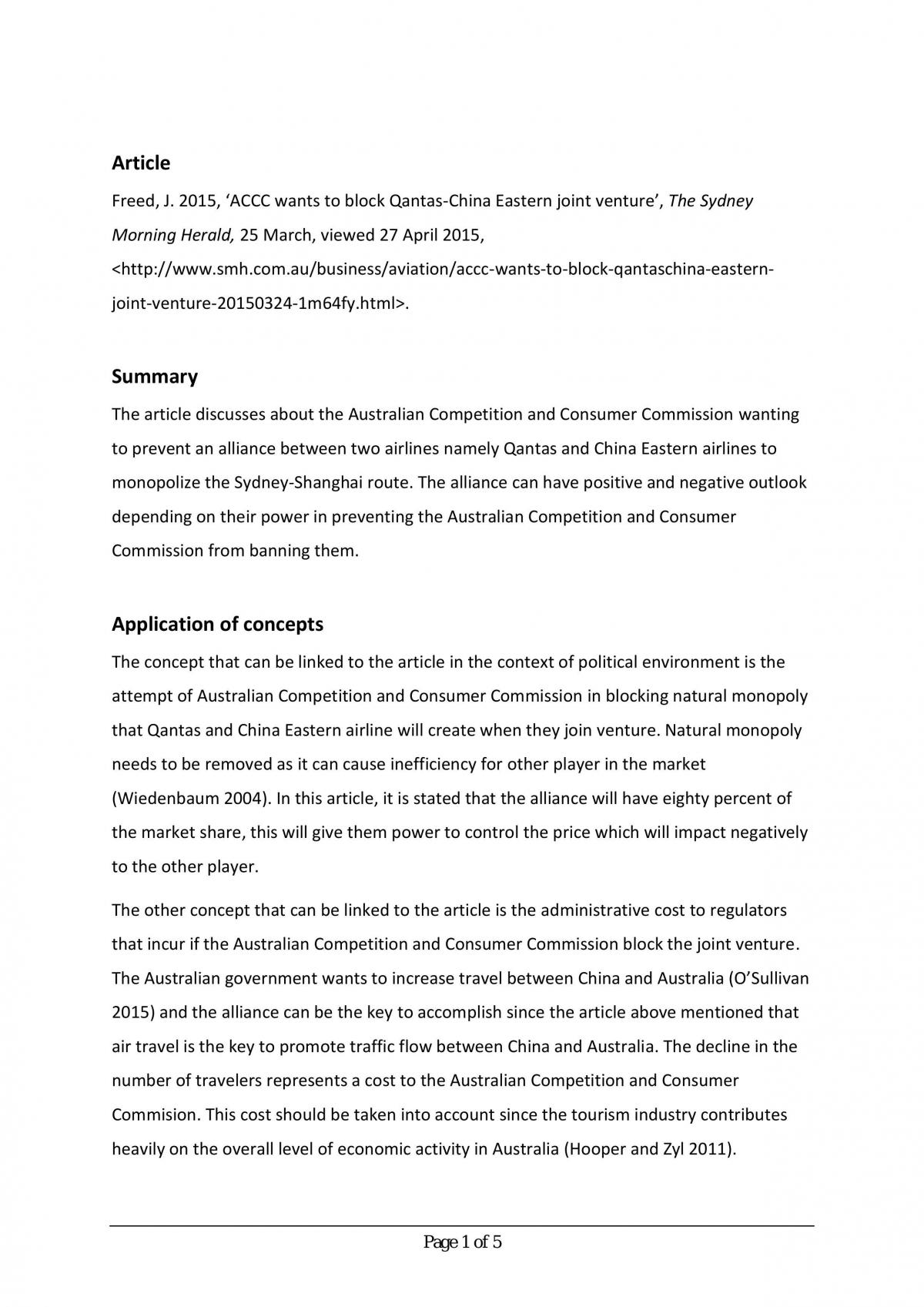 Article

Freed, J. 2015, 'ACCC wants to block Qantas-China Eastern joint venture', The Sydney Morning Herald, 25 March, viewed 27 April 2015, <http://www.smh.com.au/business/aviation/accc-wants-to-block-qantaschina-eastern-joint-venture-20150324-1m64fy.html>.

Summary

The article discusses about the Australian Competition and Consumer Commission wanting to prevent an alliance between two airlines namely Qantas and China Eastern airlines to monopolize the Sydney-Shanghai route. The alliance can have positive and negative outlook depending on their power in preventing the Australian Competition and Consumer Commission from banning them.

Application of concepts

The concept that can be linked to the article in the context of political environment is the attempt of Australian Competition and Consumer Commission in blocking natural monopoly that Qantas and China Eastern airline will create when they join venture. Natural monopoly needs to be removed as it can cause inefficiency for other player in the market (Wiedenbaum 2004). In this article, it is stated that the alliance will have eighty percent of the market share, this will give them power to control the price which will impact negatively to the other player.

The other concept that can be linked to the article is the administrative cost to regulators that incur if the Australian Competition and Consumer Commission block the joint venture. The Australian government wants to increase travel between China and Australia (O'Sullivan 2015) and the alliance can be the key to accomplish since the article above mentioned that air travel is the key to promote traffic flow between China and Australia. The decline in the number of travelers represents a cost to the Australian Competition and Consumer Commision. This cost should be taken into account since the tourism industry contributes heavily on the overall level of economic activity in Australia (Hooper and Zyl 2011).

Page 1 of 5